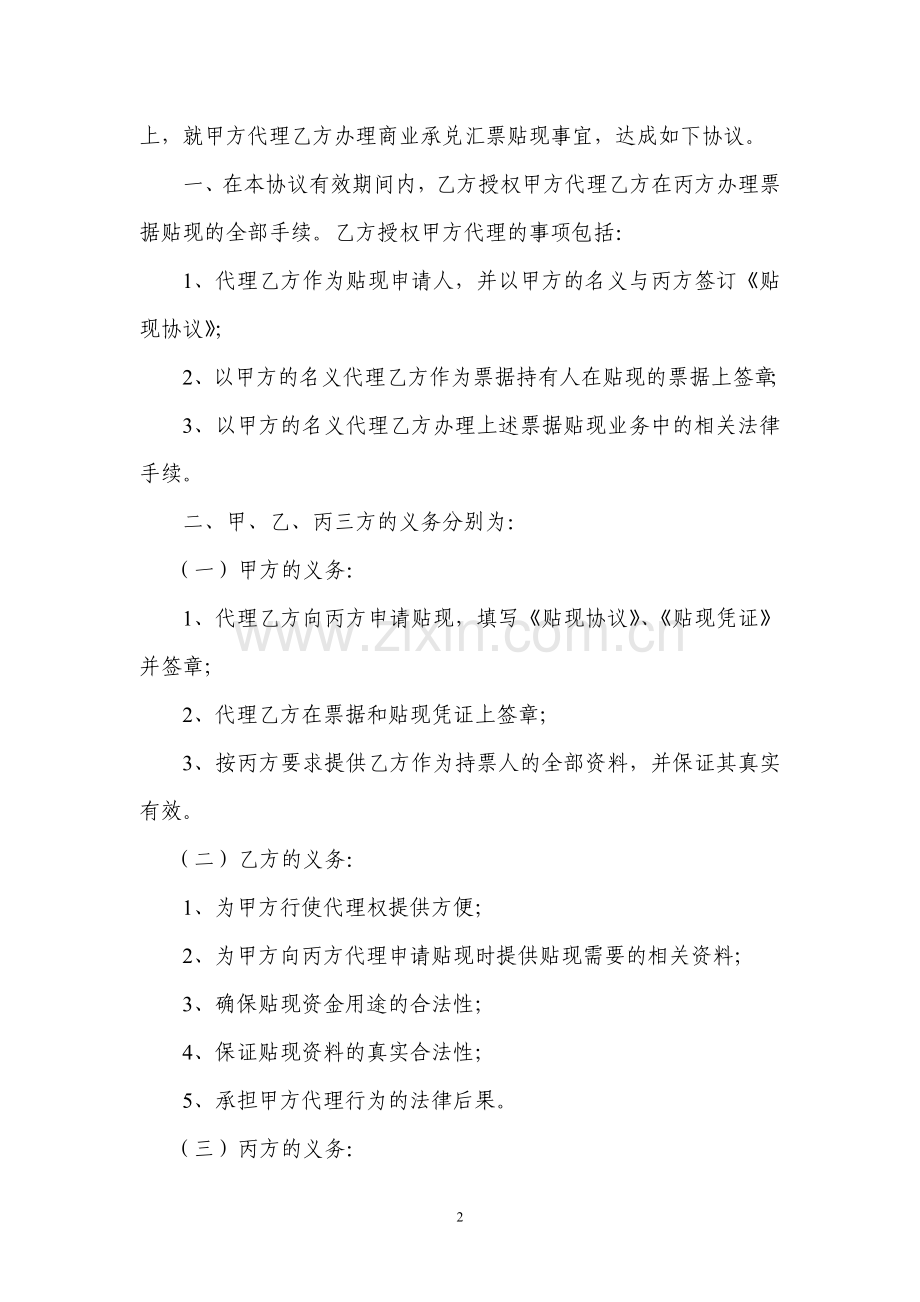 上，就甲方代理乙方办理商业承兑汇票贴现事宜，达成如下协议。

一、在本协议有效期间内，乙方授权甲方代理乙方在丙方办理票据贴现的全部手续。乙方授权甲方代理的事项包括:

1、代理乙方作为贴现申请人，并以甲方的名义与丙方签订《贴现协议》;

2、以甲方的名义代理乙方作为票据持有人在贴现的票据上签章;

3、以甲方的名义代理乙方办理上述票据贴现业务中的相关法律手续。

二、甲、乙、丙三方的义务分别为:

（一）甲方的义务:

1、代理乙方向丙方申请贴现，填写《贴现协议》、《贴现凭证》并签章;

2、代理乙方在票据和贴现凭证上签章;

3、按丙方要求提供乙方作为持票人的全部资料，并保证其真实有效。

（二）乙方的义务:

1、为甲方行使代理权提供方便;

2、为甲方向丙方代理申请贴现时提供贴现需要的相关资料;

3、确保贴现资金用途的合法性;

4、保证贴现资料的真实合法性;

5、承担甲方代理行为的法律后果。

（三）丙方的义务:

2

www.zixin.com.cn